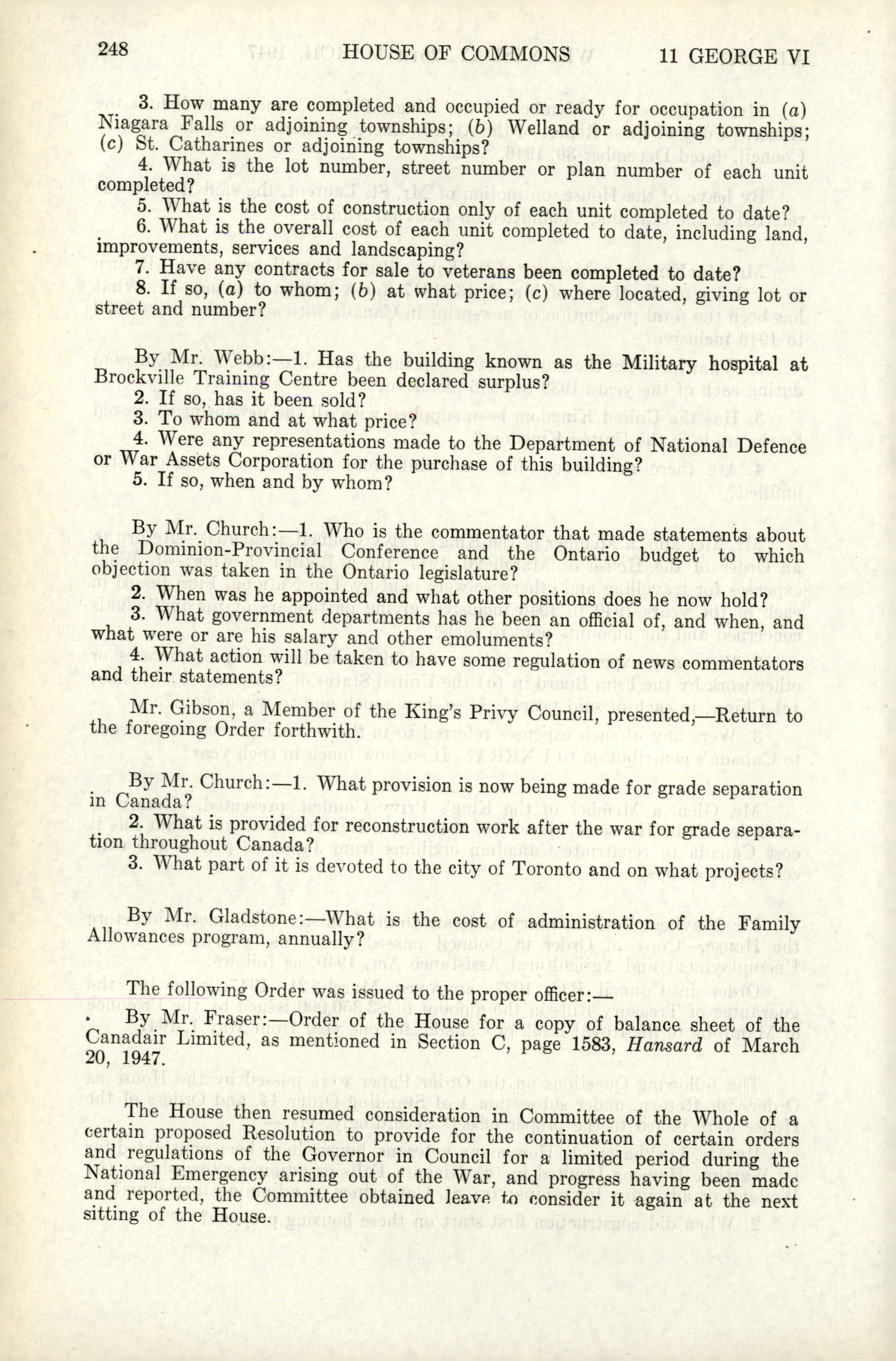 248 HOUSE OF COMMONS 11 GEORGE VI

3. How many are completed and occupied or ready for occupation in (a) Niagara Falls or adjoining townships; (b) Welland or adjoining townships; (c) St. Catharines or adjoining townships?

4. What is the lot number, street number or plan number of each unit completed?

5. What is the cost of construction only of each unit completed to date?

6. What is the overall cost of each unit completed to date, including land, improvements, services and landscaping?

7. Have any contracts for sale to veterans been completed to date?

8. If so, (a) to whom; (b) at what price; (c) where located, giving lot or street and number?

By Mr. Webb:—1. Has the building known as the Military hospital at Brockville Training Centre been declared surplus?

2. If so, has it been sold?

3. To whom and at what price?

4. Were any representations made to the Department of National Defence or War Assets Corporation for the purchase of this building?

5. If so, when and by whom?

By Mr. Church:—1. Who is the commentator that made statements about the Dominion-Provincial Conference and the Ontario budget to which objection was taken in the Ontario legislature?

2. When was he appointed and what other positions does he now hold?

3. What government departments has he been an official of, and when, and what were or are his salary and other emoluments?

4. What action will be taken to have some regulation of news commentators and their statements?

Mr. Gibson, a Member of the King's Privy Council, presented,—Return to the foregoing Order forthwith.

By Mr. Church:—1. What provision is now being made for grade separation in Canada?

2. What is provided for reconstruction work after the war for grade separation throughout Canada?

3. What part of it is devoted to the city of Toronto and on what projects?

By Mr. Gladstone:—What is the cost of administration of the Family Allowances program, annually?

The following Order was issued to the proper officer:—

By Mr. Fraser:—Order of the House for a copy of balance sheet of the Canadair Limited, as mentioned in Section C, page 1583, Hansard of March 20, 1947.

The House then resumed consideration in Committee of the Whole of a certain proposed Resolution to provide for the continuation of certain orders and regulations of the Governor in Council for a limited period during the National Emergency arising out of the War, and progress having been made and reported, the Committee obtained leave to consider it again at the next sitting of the House.